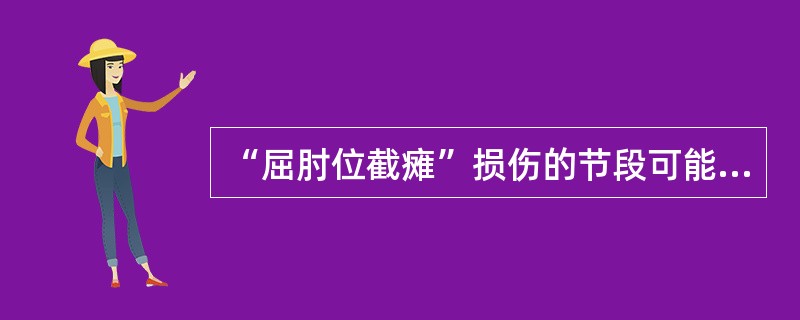 “屈肘位截瘫”损伤的节段可能...